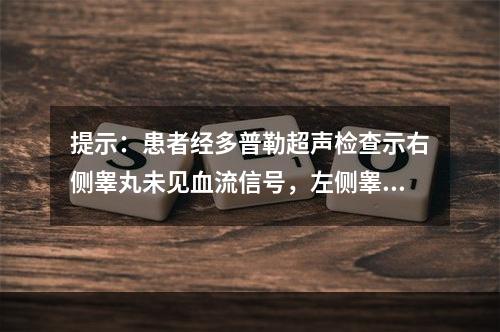 提示：患者经多普勒超声检查示右侧睾丸未见血流信号，左侧睾...

S E O